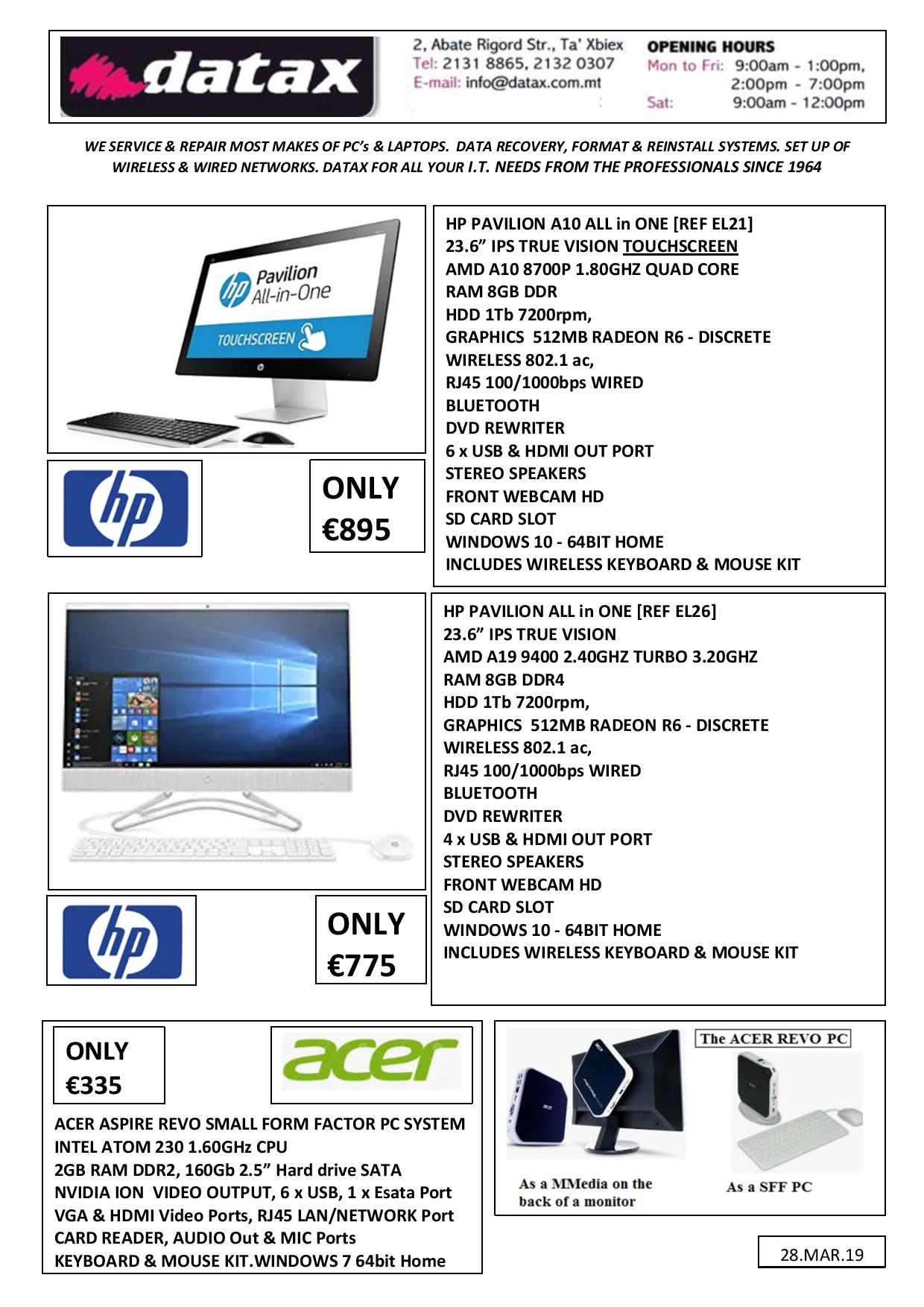 datax

2, Abate Rigord Str., Ta' Xbiex
Tel: 2131 8865, 2132 0307
E-mail: info@datax.com.mt

OPENING HOURS
Mon to Fri: 9:00am - 1:00pm,
2:00pm - 7:00pm
Sat: 9:00am - 12:00pm

WE SERVICE & REPAIR MOST MAKES OF PC's & LAPTOPS. DATA RECOVERY, FORMAT & REINSTALL SYSTEMS. SET UP OF WIRELESS & WIRED NETWORKS. DATAX FOR ALL YOUR I.T. NEEDS FROM THE PROFESSIONALS SINCE 1964

hp Pavilion All-in-One
TOUCHSCREEN

hp

ONLY
€895

HP PAVILION A10 ALL in ONE [REF EL21]
23.6" IPS TRUE VISION TOUCHSCREEN
AMD A10 8700P 1.80GHZ QUAD CORE
RAM 8GB DDR
HDD 1Tb 7200rpm,
GRAPHICS 512MB RADEON R6 - DISCRETE
WIRELESS 802.1 ac,
RJ45 100/1000bps WIRED
BLUETOOTH
DVD REWRITER
6 x USB & HDMI OUT PORT
STEREO SPEAKERS
FRONT WEBCAM HD
SD CARD SLOT
WINDOWS 10 - 64BIT HOME
INCLUDES WIRELESS KEYBOARD & MOUSE KIT

hp

ONLY
€775

HP PAVILION ALL in ONE [REF EL26]
23.6" IPS TRUE VISION
AMD A19 9400 2.40GHZ TURBO 3.20GHZ
RAM 8GB DDR4
HDD 1Tb 7200rpm,
GRAPHICS 512MB RADEON R6 - DISCRETE
WIRELESS 802.1 ac,
RJ45 100/1000bps WIRED
BLUETOOTH
DVD REWRITER
4 x USB & HDMI OUT PORT
STEREO SPEAKERS
FRONT WEBCAM HD
SD CARD SLOT
WINDOWS 10 - 64BIT HOME
INCLUDES WIRELESS KEYBOARD & MOUSE KIT

ONLY
€335

acer

ACER ASPIRE REVO SMALL FORM FACTOR PC SYSTEM
INTEL ATOM 230 1.60GHz CPU
2GB RAM DDR2, 160Gb 2.5" Hard drive SATA
NVIDIA ION VIDEO OUTPUT, 6 x USB, 1 x Esata Port
VGA & HDMI Video Ports, RJ45 LAN/NETWORK Port
CARD READER, AUDIO Out & MIC Ports
KEYBOARD & MOUSE KIT.WINDOWS 7 64bit Home

The ACER REVO PC
As a MMedia on the back of a monitor
As a SFF PC

28.MAR.19